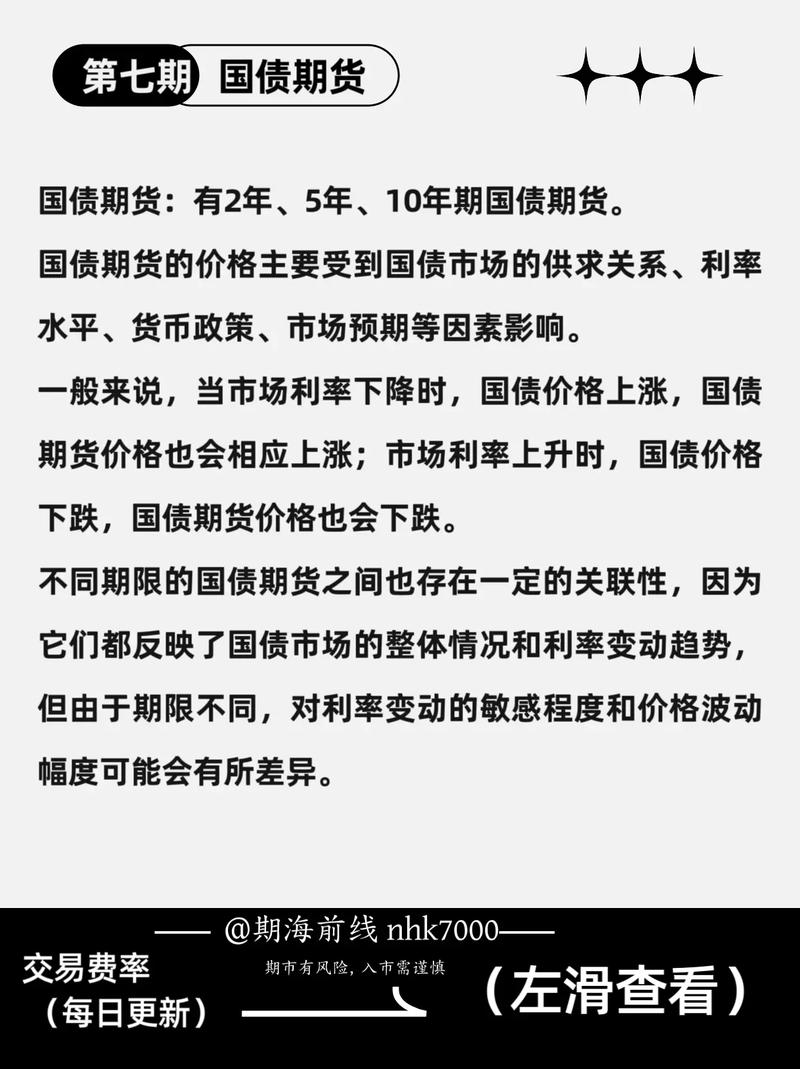 第七期 国债期货

国债期货：有2年、5年、10年期国债期货。

国债期货的价格主要受到国债市场的供求关系、利率水平、货币政策、市场预期等因素影响。

一般来说，当市场利率下降时，国债价格上涨，国债期货价格也会相应上涨；市场利率上升时，国债价格下跌，国债期货价格也会下跌。

不同期限的国债期货之间也存在一定的关联性，因为它们都反映了国债市场的整体情况和利率变动趋势，但由于期限不同，对利率变动的敏感程度和价格波动幅度可能会有所差异。

—— @期海前线 nhk7000——

交易费率
（每日更新）

期市有风险，入市需谨慎

（左滑查看）